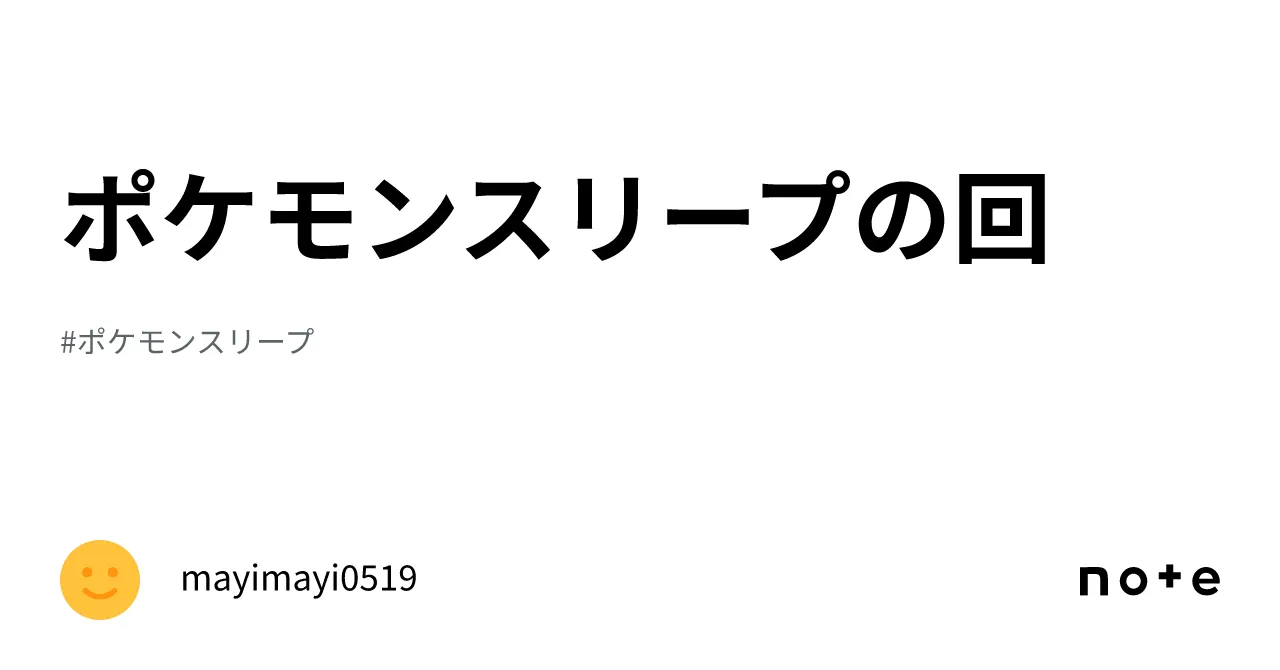 ポケモンスリープの回

#ポケモンスリープ

mayimayi0519

note